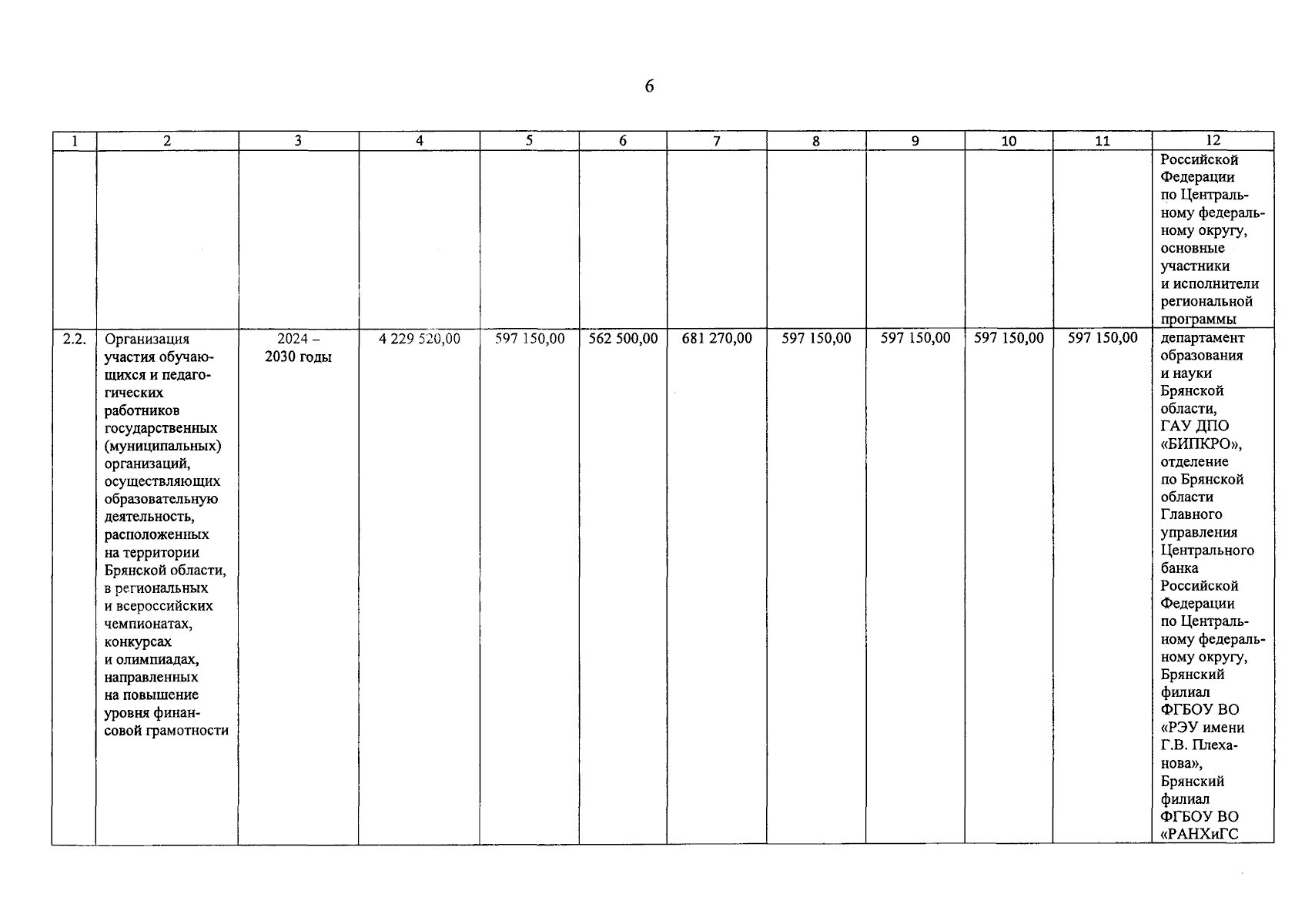 6

| 1 | 2 | 3 | 4 | 5 | 6 | 7 | 8 | 9 | 10 | 11 | 12 |
|---|---|---|---|---|---|---|---|---|---|---|---|
| | | | | | | | | | | | Российской Федерации по Центральному федеральному округу, основные участники и исполнители региональной программы |
| 2.2. | Организация участия обучающихся и педагогических работников государственных (муниципальных) организаций, осуществляющих образовательную деятельность, расположенных на территории Брянской области, в региональных и всероссийских чемпионатах, конкурсах и олимпиадах, направленных на повышение уровня финансовой грамотности | 2024 – 2030 годы | 4 229 520,00 | 597 150,00 | 562 500,00 | 681 270,00 | 597 150,00 | 597 150,00 | 597 150,00 | 597 150,00 | департамент образования и науки Брянской области, ГАУ ДПО «БИПКРО», отделение по Брянской области Главного управления Центрального банка Российской Федерации по Центральному федеральному округу, Брянский филиал ФГБОУ ВО «РЭУ имени Г.В. Плеханова», Брянский филиал ФГБОУ ВО «РАНХиГС |